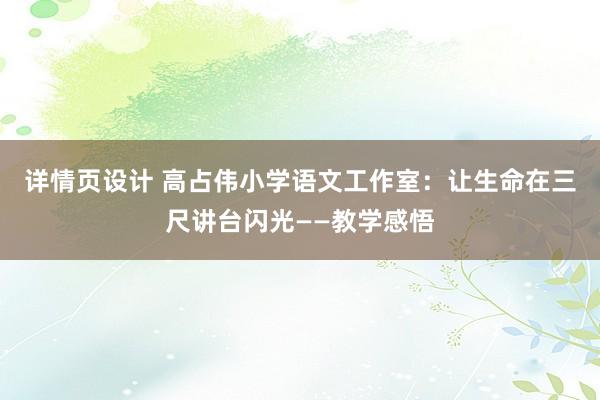 详情页设计 高占伟小学语文工作室：让生命在三尺讲台闪光——教学感悟